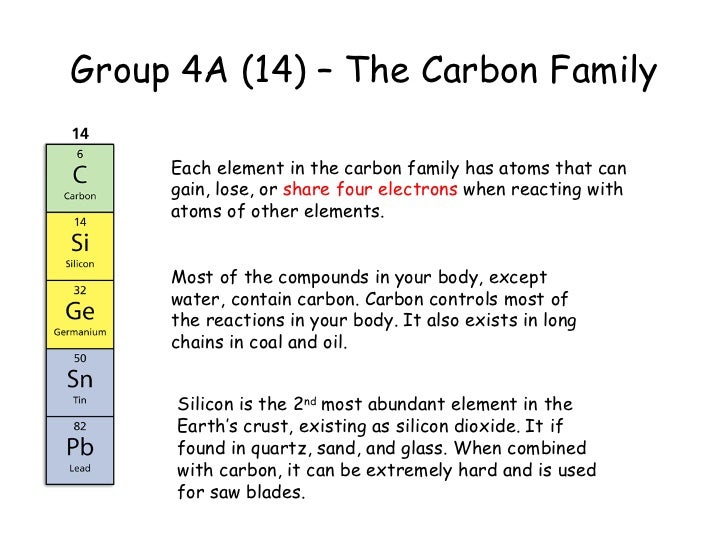 Group 4A (14) – The Carbon Family

14

6
C
Carbon

14
Si
Silicon

32
Ge
Germanium

50
Sn
Tin

82
Pb
Lead

Each element in the carbon family has atoms that can gain, lose, or share four electrons when reacting with atoms of other elements.

Most of the compounds in your body, except water, contain carbon. Carbon controls most of the reactions in your body. It also exists in long chains in coal and oil.

Silicon is the 2$^{nd}$ most abundant element in the Earth's crust, existing as silicon dioxide. It if found in quartz, sand, and glass. When combined with carbon, it can be extremely hard and is used for saw blades.